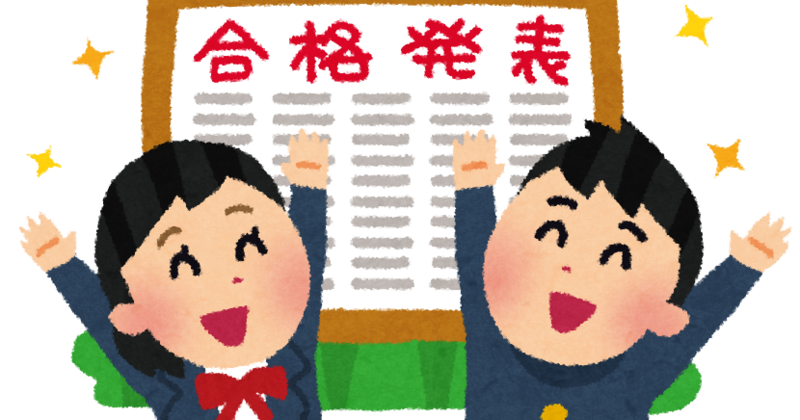 合格発表